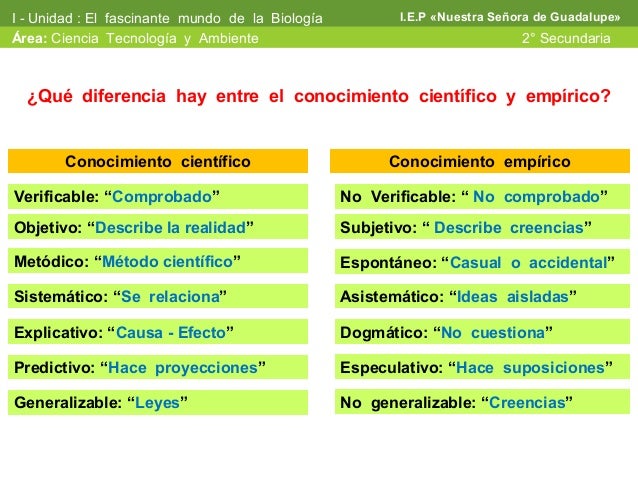 I - Unidad : El fascinante mundo de la Biología
I.E.P «Nuestra Señora de Guadalupe»
Área: Ciencia Tecnología y Ambiente
2° Secundaria

¿Qué diferencia hay entre el conocimiento científico y empírico?

Conocimiento científico

Verificable: “Comprobado”

Objetivo: “Describe la realidad”

Metódico: “Método científico”

Sistemático: “Se relaciona”

Explicativo: “Causa - Efecto”

Predictivo: “Hace proyecciones”

Generalizable: “Leyes”

Conocimiento empírico

No Verificable: “ No comprobado”

Subjetivo: “ Describe creencias”

Espontáneo: “Casual o accidental”

Asistemático: “Ideas aisladas”

Dogmático: “No cuestiona”

Especulativo: “Hace suposiciones”

No generalizable: “Creencias”